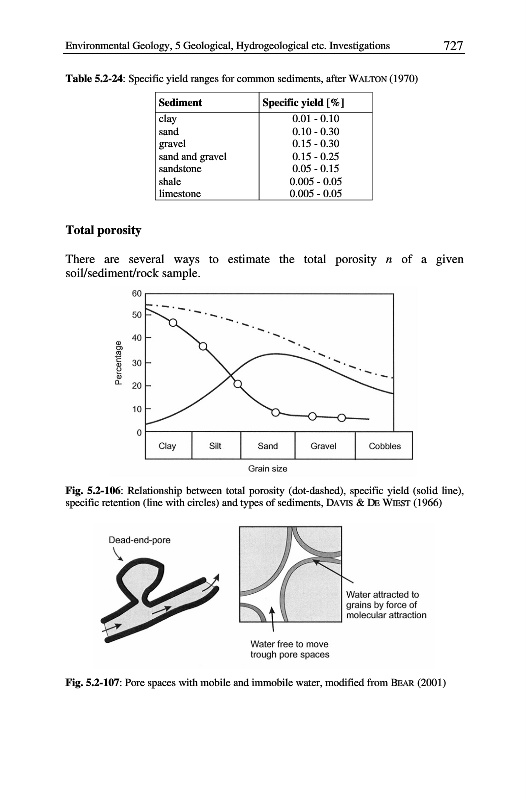 Environmental Geology, 5 Geological, Hydrogeological etc. Investigations 727

**Table 5.2-24**: Specific yield ranges for common sediments, after WALTON (1970)

| Sediment | Specific yield [%] |
|---|---|
| clay | 0.01 - 0.10 |
| sand | 0.10 - 0.30 |
| gravel | 0.15 - 0.30 |
| sand and gravel | 0.15 - 0.25 |
| sandstone | 0.05 - 0.15 |
| shale | 0.005 - 0.05 |
| limestone | 0.005 - 0.05 |

**Total porosity**

There are several ways to estimate the total porosity $n$ of a given soil/sediment/rock sample.

60
50
40
30
20
10
0
Percentage
Clay Silt Sand Gravel Cobbles
Grain size

**Fig. 5.2-106**: Relationship between total porosity (dot-dashed), specific yield (solid line), specific retention (line with circles) and types of sediments, DAVIS & DE WIEST (1966)

Dead-end-pore

Water attracted to grains by force of molecular attraction

Water free to move trough pore spaces

**Fig. 5.2-107**: Pore spaces with mobile and immobile water, modified from BEAR (2001)